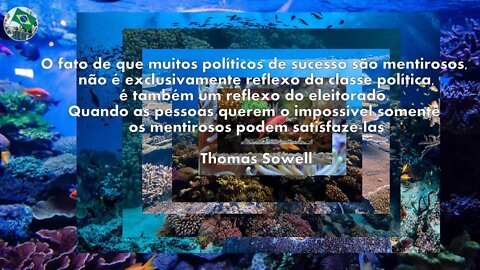 O fato de que muitos políticos de sucesso são mentirosos, não é exclusivamente reflexo da classe política, é também um reflexo do eleitorado. Quando as pessoas querem o impossível somente os mentirosos podem satisfaze-las

Thomas Sowell